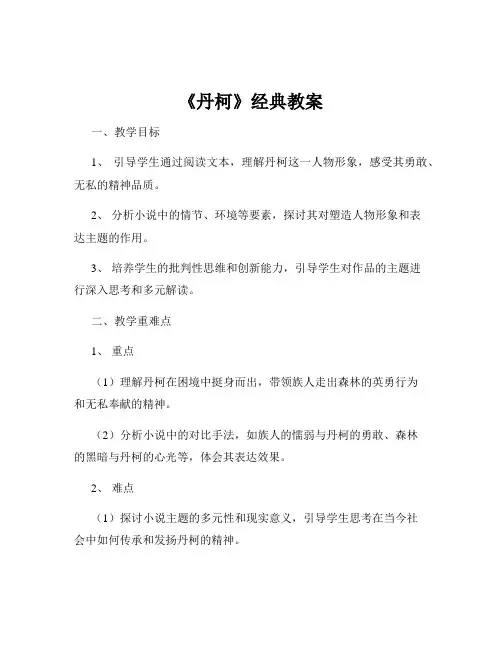 《丹柯》经典教案

一、教学目标

1、 引导学生通过阅读文本，理解丹柯这一人物形象，感受其勇敢、无私的精神品质。

2、 分析小说中的情节、环境等要素，探讨其对塑造人物形象和表达主题的作用。

3、 培养学生的批判性思维和创新能力，引导学生对作品的主题进行深入思考和多元解读。

二、教学重难点

1、 重点

（1）理解丹柯在困境中挺身而出，带领族人走出森林的英勇行为和无私奉献的精神。

（2）分析小说中的对比手法，如族人的懦弱与丹柯的勇敢、森林的黑暗与丹柯的心光等，体会其表达效果。

2、 难点

（1）探讨小说主题的多元性和现实意义，引导学生思考在当今社会中如何传承和发扬丹柯的精神。